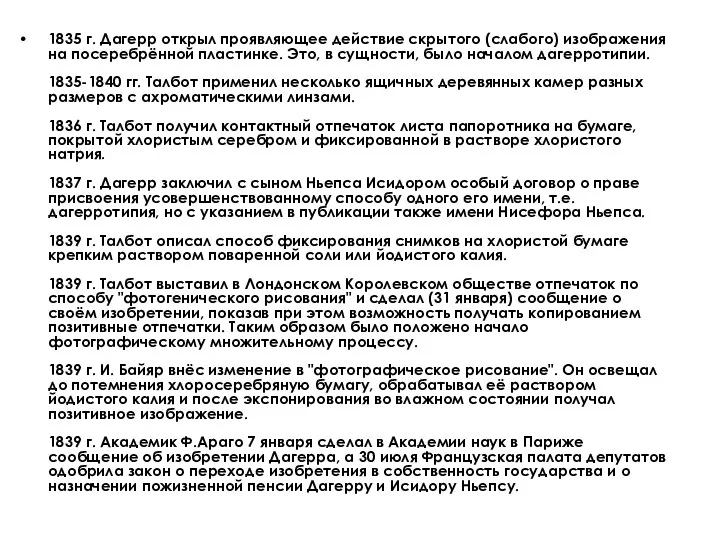 • 1835 г. Дагерр открыл проявляющее действие скрытого (слабого) изображения на посеребрённой пластинке. Это, в сущности, было началом дагерротипии.

1835- 1840 гг. Талбот применил несколько ящичных деревянных камер разных размеров с ахроматическими линзами.

1836 г. Талбот получил контактный отпечаток листа папоротника на бумаге, покрытой хлористым серебром и фиксированной в растворе хлористого натрия.

1837 г. Дагерр заключил с сыном Ньепса Исидором особый договор о праве присвоения усовершенствованному способу одного его имени, т.е. дагерротипия, но с указанием в публикации также имени Нисефора Ньепса.

1839 г. Талбот описал способ фиксирования снимков на хлористой бумаге крепким раствором поваренной соли или йодистого калия.

1839 г. Талбот выставил в Лондонском Королевском обществе отпечаток по способу "фотогенического рисования" и сделал (31 января) сообщение о своём изобретении, показав при этом возможность получать копированием позитивные отпечатки. Таким образом было положено начало фотографическому множительному процессу.

1839 г. И. Байяр внёс изменение в "фотографическое рисование". Он освещал до потемнения хлоросеребряную бумагу, обрабатывал её раствором йодистого калия и после экспонирования во влажном состоянии получал позитивное изображение.

1839 г. Академик Ф.Араго 7 января сделал в Академии наук в Париже сообщение об изобретении Дагерра, а 30 июля Французская палата депутатов одобрила закон о переходе изобретения в собственность государства и о назначении пожизненной пенсии Дагерру и Исидору Ньепсу.